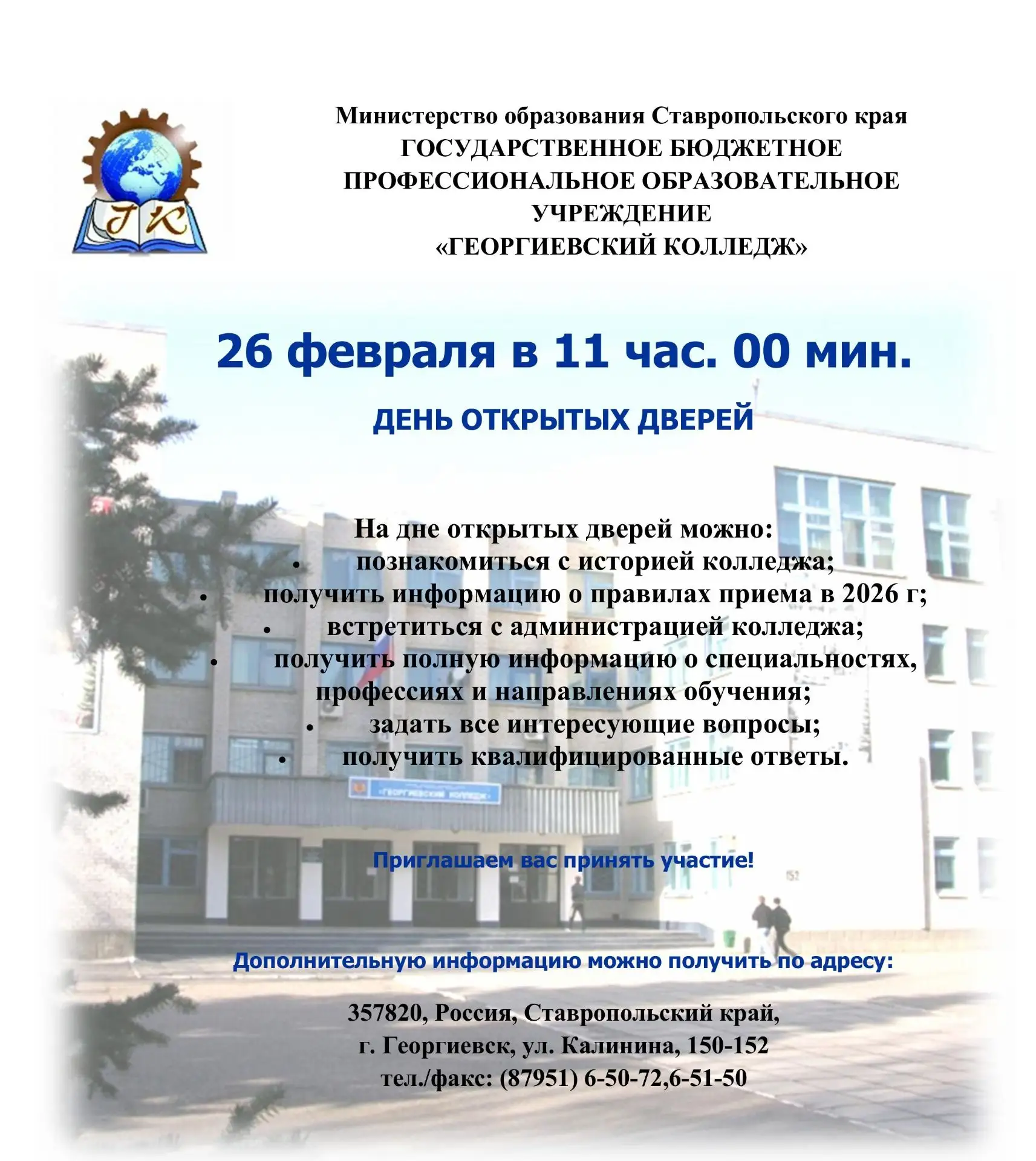 ГК

Министерство образования Ставропольского края
ГОСУДАРСТВЕННОЕ БЮДЖЕТНОЕ ПРОФЕССИОНАЛЬНОЕ ОБРАЗОВАТЕЛЬНОЕ УЧРЕЖДЕНИЕ
«ГЕОРГИЕВСКИЙ КОЛЛЕДЖ»

26 февраля в 11 час. 00 мин.

ДЕНЬ ОТКРЫТЫХ ДВЕРЕЙ

На дне открытых дверей можно:
• познакомиться с историей колледжа;
• получить информацию о правилах приема в 2026 г;
• встретиться с администрацией колледжа;
• получить полную информацию о специальностях, профессиях и направлениях обучения;
• задать все интересующие вопросы;
• получить квалифицированные ответы.

«ГЕОРГИЕВСКИЙ КОЛЛЕДЖ»

Приглашаем вас принять участие!

152

Дополнительную информацию можно получить по адресу:

357820, Россия, Ставропольский край,
г. Георгиевск, ул. Калинина, 150-152
тел./факс: (87951) 6-50-72,6-51-50